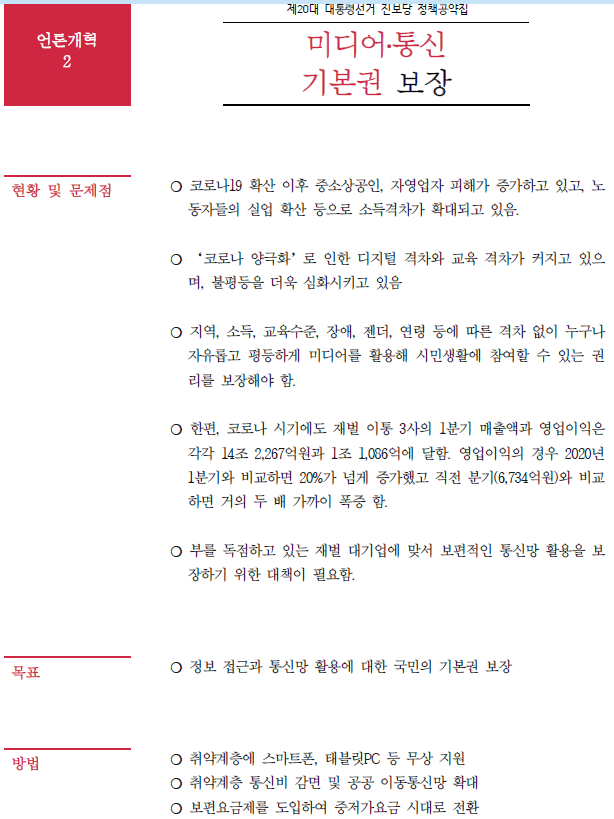 언론개혁
2

제20대 대통령선거 진보당 정책공약집

미디어·통신
기본권 보장

현황 및 문제점

○ 코로나19 확산 이후 중소상공인, 자영업자 피해가 증가하고 있고, 노동자들의 실업 확산 등으로 소득격차가 확대되고 있음.

○ '코로나 양극화'로 인한 디지털 격차와 교육 격차가 커지고 있으며, 불평등을 더욱 심화시키고 있음

○ 지역, 소득, 교육수준, 장애, 젠더, 연령 등에 따른 격차 없이 누구나 자유롭고 평등하게 미디어를 활용해 시민생활에 참여할 수 있는 권리를 보장해야 함.

○ 한편, 코로나 시기에도 재벌 이통 3사의 1분기 매출액과 영업이익은 각각 14조 2,267억원과 1조 1,086억에 달함. 영업이익의 경우 2020년 1분기와 비교하면 20%가 넘게 증가했고 직전 분기(6,734억원)와 비교하면 거의 두 배 가까이 폭증 함.

○ 부를 독점하고 있는 재벌 대기업에 맞서 보편적인 통신망 활용을 보장하기 위한 대책이 필요함.

목표

○ 정보 접근과 통신망 활용에 대한 국민의 기본권 보장

방법

○ 취약계층에 스마트폰, 태블릿PC 등 무상 지원
○ 취약계층 통신비 감면 및 공공 이동통신망 확대
○ 보편요금제를 도입하여 중저가요금 시대로 전환